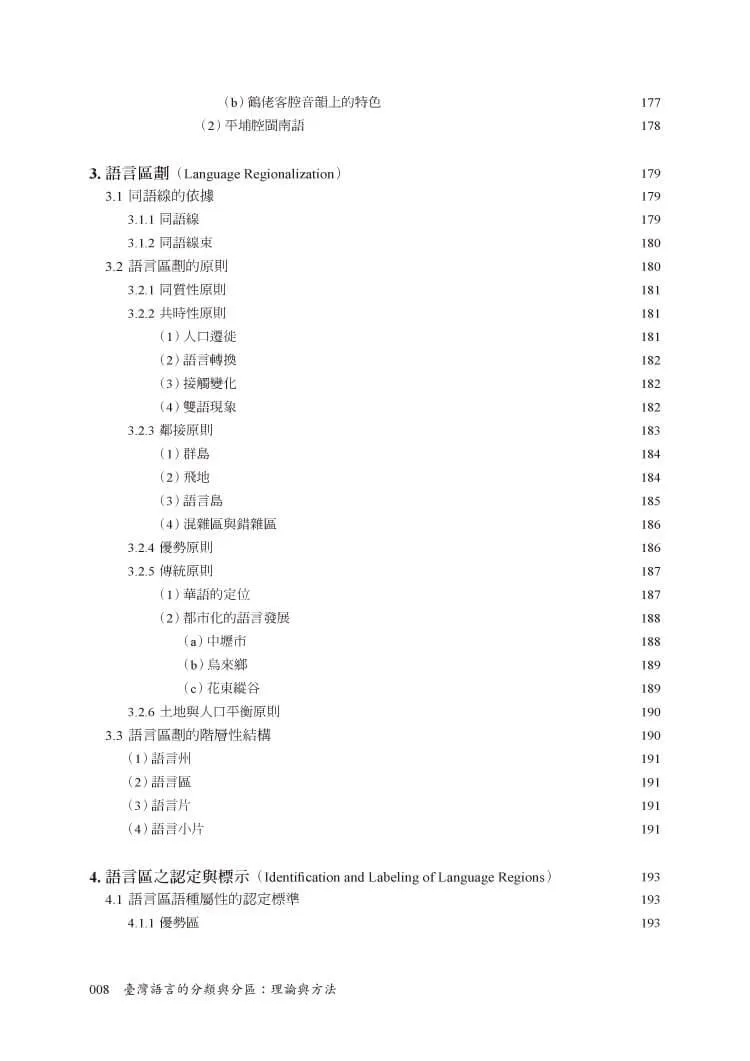 （b）鶴佬客腔音韻上的特色 177

（2）平埔腔閩南語 178

3. 語言區劃（Language Regionalization） 179

3.1 同語線的依據 179

3.1.1 同語線 179

3.1.2 同語線束 180

3.2 語言區劃的原則 180

3.2.1 同質性原則 181

3.2.2 共時性原則 181

（1）人口遷徙 181

（2）語言轉換 182

（3）接觸變化 182

（4）雙語現象 182

3.2.3 鄰接原則 183

（1）群島 184

（2）飛地 184

（3）語言島 185

（4）混雜區與錯雜區 186

3.2.4 優勢原則 186

3.2.5 傳統原則 187

（1）華語的定位 187

（2）都市化的語言發展 188

（a）中壢市 188

（b）烏來鄉 189

（c）花東縱谷 189

3.2.6 土地與人口平衡原則 190

3.3 語言區劃的階層性結構 190

（1）語言州 191

（2）語言區 191

（3）語言片 191

（4）語言小片 191

4. 語言區之認定與標示（Identification and Labeling of Language Regions） 193

4.1 語言區語種屬性的認定標準 193

4.1.1 優勢區 193

008 臺灣語言的分類與分區：理論與方法